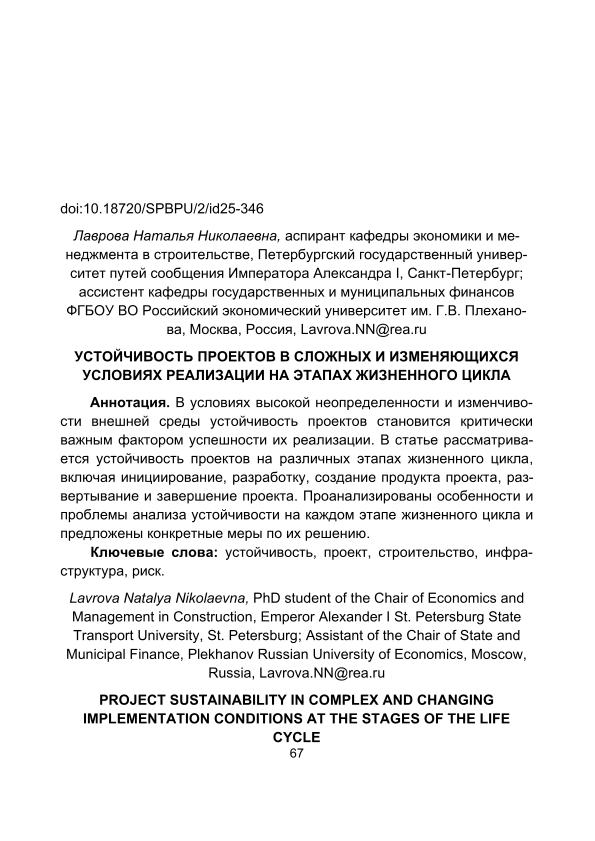 doi:10.18720/SPBPU/2/id25-346

Лаврова Наталья Николаевна, аспирант кафедры экономики и менеджмента в строительстве, Петербургский государственный университет путей сообщения Императора Александра I, Санкт-Петербург; ассистент кафедры государственных и муниципальных финансов ФГБОУ ВО Российский экономический университет им. Г.В. Плеханова, Москва, Россия, Lavrova.NN@rea.ru

УСТОЙЧИВОСТЬ ПРОЕКТОВ В СЛОЖНЫХ И ИЗМЕНЯЮЩИХСЯ УСЛОВИЯХ РЕАЛИЗАЦИИ НА ЭТАПАХ ЖИЗНЕННОГО ЦИКЛА

Аннотация. В условиях высокой неопределенности и изменчивости внешней среды устойчивость проектов становится критически важным фактором успешности их реализации. В статье рассматривается устойчивость проектов на различных этапах жизненного цикла, включая инициирование, разработку, создание продукта проекта, развертывание и завершение проекта. Проанализированы особенности и проблемы анализа устойчивости на каждом этапе жизненного цикла и предложены конкретные меры по их решению.

Ключевые слова: устойчивость, проект, строительство, инфраструктура, риск.

Lavrova Natalya Nikolaevna, PhD student of the Chair of Economics and Management in Construction, Emperor Alexander I St. Petersburg State Transport University, St. Petersburg; Assistant of the Chair of State and Municipal Finance, Plekhanov Russian University of Economics, Moscow, Russia, Lavrova.NN@rea.ru

PROJECT SUSTAINABILITY IN COMPLEX AND CHANGING IMPLEMENTATION CONDITIONS AT THE STAGES OF THE LIFE CYCLE

67